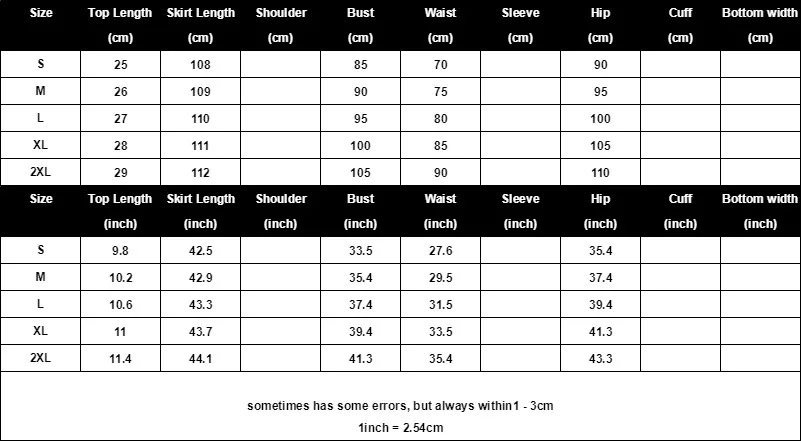 | Size | Top Length (cm) | Skirt Length (cm) | Shoulder (cm) | Bust (cm) | Waist (cm) | Sleeve (cm) | Hip (cm) | Cuff (cm) | Bottom width (cm) |
|---|---|---|---|---|---|---|---|---|---|
| S | 25 | 108 | | 85 | 70 | | 90 | | |
| M | 26 | 109 | | 90 | 75 | | 95 | | |
| L | 27 | 110 | | 95 | 80 | | 100 | | |
| XL | 28 | 111 | | 100 | 85 | | 105 | | |
| 2XL | 29 | 112 | | 105 | 90 | | 110 | | |

| Size | Top Length (inch) | Skirt Length (inch) | Shoulder (inch) | Bust (inch) | Waist (inch) | Sleeve (inch) | Hip (inch) | Cuff (inch) | Bottom width (inch) |
|---|---|---|---|---|---|---|---|---|---|
| S | 9.8 | 42.5 | | 33.5 | 27.6 | | 35.4 | | |
| M | 10.2 | 42.9 | | 35.4 | 29.5 | | 37.4 | | |
| L | 10.6 | 43.3 | | 37.4 | 31.5 | | 39.4 | | |
| XL | 11 | 43.7 | | 39.4 | 33.5 | | 41.3 | | |
| 2XL | 11.4 | 44.1 | | 41.3 | 35.4 | | 43.3 | | |

sometimes has some errors, but always within1 - 3cm
1inch = 2.54cm